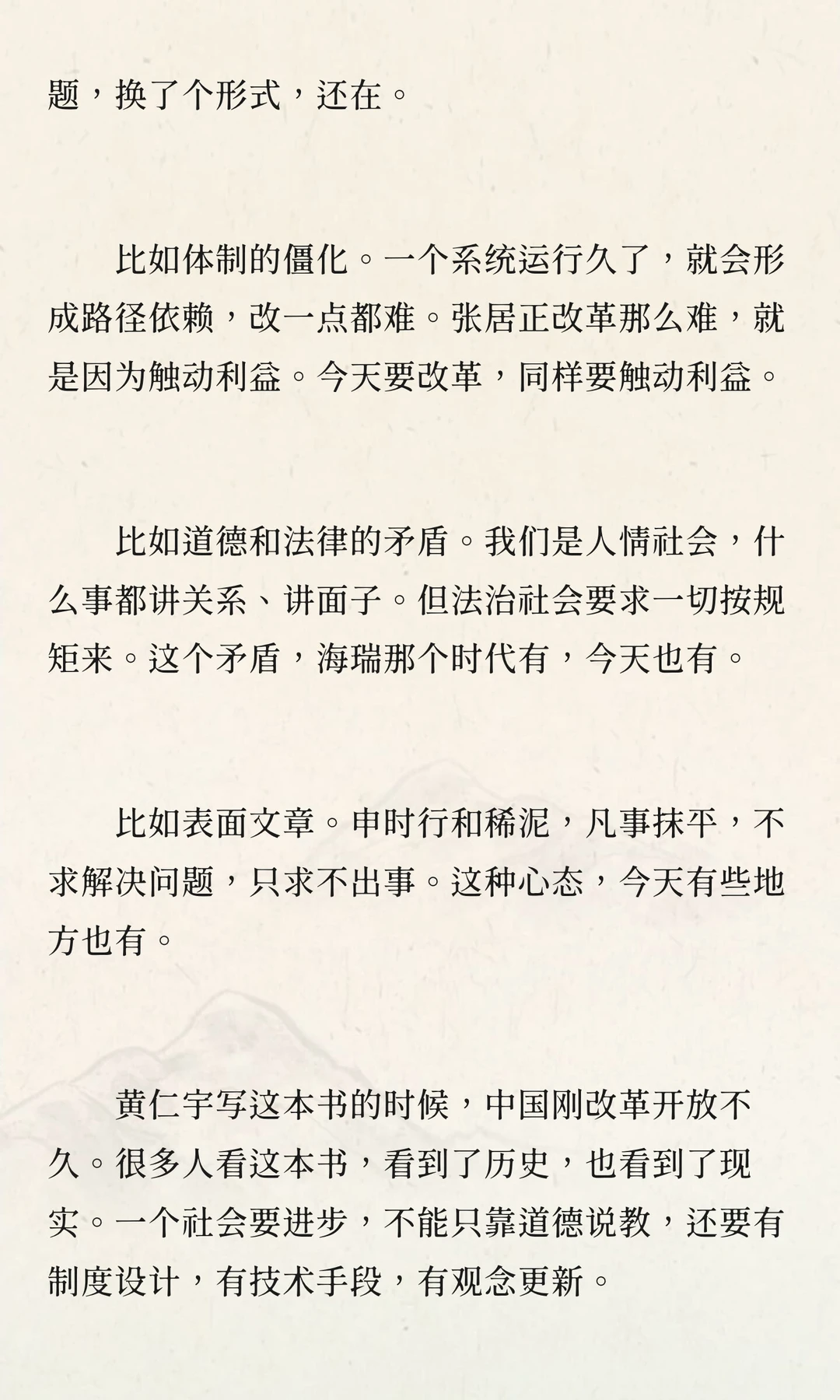 题，换了个形式，还在。

比如体制的僵化。一个系统运行久了，就会形成路径依赖，改一点都难。张居正改革那么难，就是因为触动利益。今天要改革，同样要触动利益。

比如道德和法律的矛盾。我们是人情社会，什么事都讲关系、讲面子。但法治社会要求一切按规矩来。这个矛盾，海瑞那个时代有，今天也有。

比如表面文章。申时行和稀泥，凡事抹平，不求解决问题，只求不出事。这种心态，今天有些地方也有。

黄仁宇写这本书的时候，中国刚改革开放不久。很多人看这本书，看到了历史，也看到了现实。一个社会要进步，不能只靠道德说教，还要有制度设计，有技术手段，有观念更新。